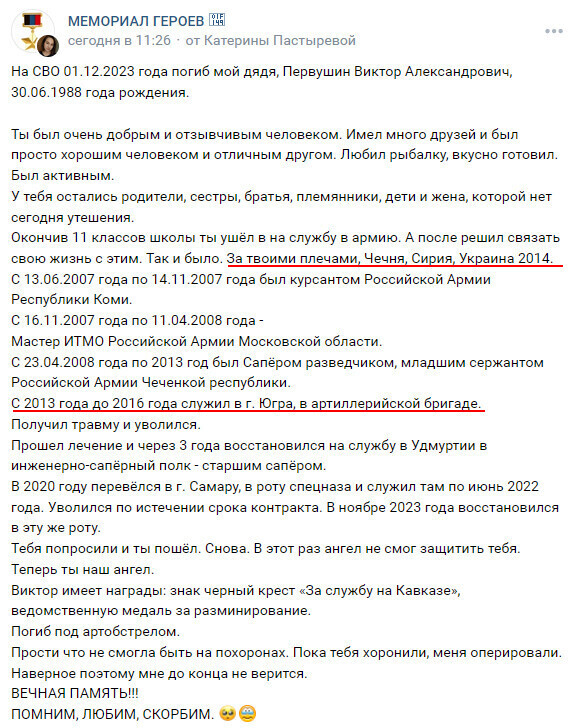 МЕМОРИАЛ ГЕРОЕВ
сегодня в 11:26 · от Катерины Пастыревой

На СВО 01.12.2023 года погиб мой дядя, Первушин Виктор Александрович, 30.06.1988 года рождения.

Ты был очень добрым и отзывчивым человеком. Имел много друзей и был просто хорошим человеком и отличным другом. Любил рыбалку, вкусно готовил. Был активным.
У тебя остались родители, сестры, братья, племянники, дети и жена, которой нет сегодня утешения.
Окончив 11 классов школы ты ушёл в на службу в армию. А после решил связать свою жизнь с этим. Так и было. За твоими плечами, Чечня, Сирия, Украина 2014.
С 13.06.2007 года по 14.11.2007 года был курсантом Российской Армии Республики Коми.
С 16.11.2007 года по 11.04.2008 года -
Мастер ИТМО Российской Армии Московской области.
С 23.04.2008 года по 2013 год был Сапёром разведчиком, младшим сержантом Российской Армии Чеченкой республики.
С 2013 года до 2016 года служил в г. Югра, в артиллерийской бригаде.
Получил травму и уволился.
Прошел лечение и через 3 года восстановился на службу в Удмуртии в инженерно-сапёрный полк - старшим сапёром.
В 2020 году перевёлся в г. Самару, в роту спецназа и служил там по июнь 2022 года. Уволился по истечении срока контракта. В ноябре 2023 года восстановился в эту же роту.
Тебя попросили и ты пошёл. Снова. В этот раз ангел не смог защитить тебя.
Теперь ты наш ангел.
Виктор имеет награды: знак черный крест «За службу на Кавказе», ведомственную медаль за разминирование.
Погиб под артобстрелом.
Прости что не смогла быть на похоронах. Пока тебя хоронили, меня оперировали.
Наверное поэтому мне до конца не верится.
ВЕЧНАЯ ПАМЯТЬ!!!
ПОМНИМ, ЛЮБИМ, СКОРБИМ.